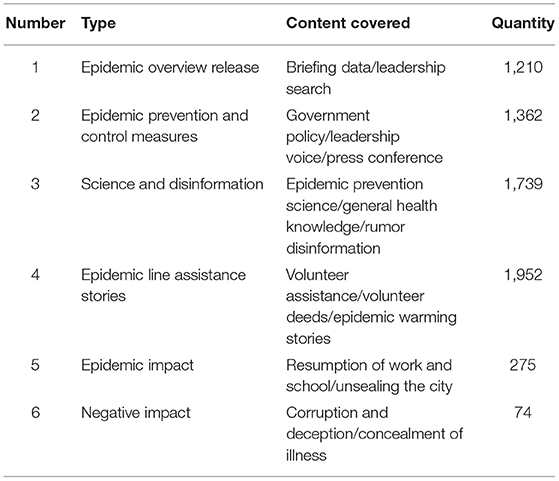 | Number | Type | Content covered | Quantity |
|---|---|---|---|
| 1 | Epidemic overview release | Briefing data/leadership search | 1,210 |
| 2 | Epidemic prevention and control measures | Government policy/leadership voice/press conference | 1,362 |
| 3 | Science and disinformation | Epidemic prevention science/general health knowledge/rumor disinformation | 1,739 |
| 4 | Epidemic line assistance stories | Volunteer assistance/volunteer deeds/epidemic warming stories | 1,952 |
| 5 | Epidemic impact | Resumption of work and school/unsealing the city | 275 |
| 6 | Negative impact | Corruption and deception/concealment of illness | 74 |